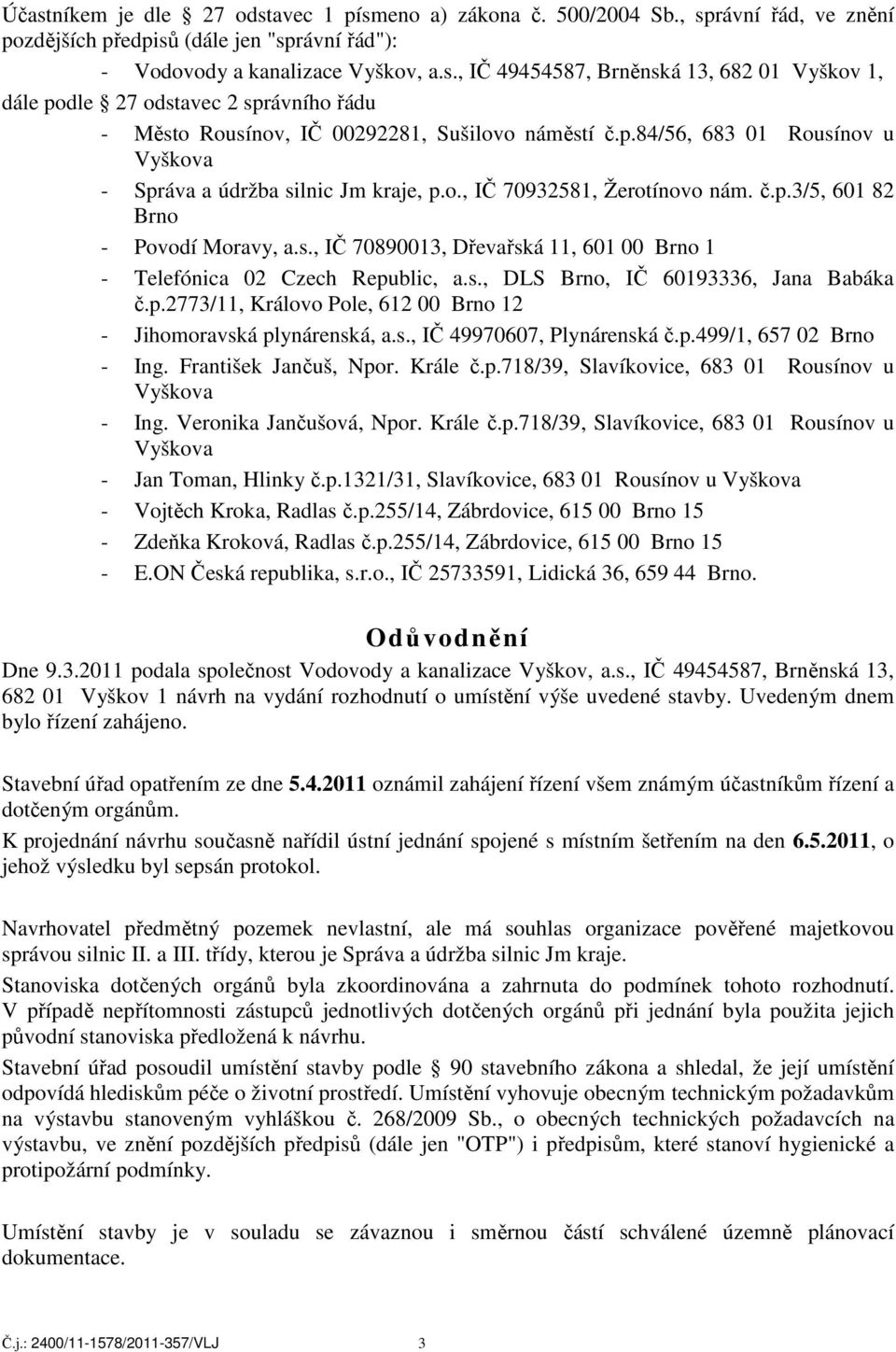 Účastníkem je dle 27 odstavec 1 písmeno a) zákona č. 500/2004 Sb., správní řád, ve znění pozdějších předpisů (dále jen "správní řád"):
- Vodovody a kanalizace Vyškov, a.s., IČ 49454587, Brněnská 13, 682 01 Vyškov 1,
dále podle 27 odstavec 2 správního řádu
- Město Rousínov, IČ 00292281, Sušilovo náměstí č.p.84/56, 683 01 Rousínov u Vyškova
- Správa a údržba silnic Jm kraje, p.o., IČ 70932581, Žerotínovo nám. č.p.3/5, 601 82 Brno
- Povodí Moravy, a.s., IČ 70890013, Dřevařská 11, 601 00 Brno 1
- Telefónica 02 Czech Republic, a.s., DLS Brno, IČ 60193336, Jana Babáka č.p.2773/11, Královo Pole, 612 00 Brno 12
- Jihomoravská plynárenská, a.s., IČ 49970607, Plynárenská č.p.499/1, 657 02 Brno
- Ing. František Jančuš, Npor. Krále č.p.718/39, Slavíkovice, 683 01 Rousínov u Vyškova
- Ing. Veronika Jančušová, Npor. Krále č.p.718/39, Slavíkovice, 683 01 Rousínov u Vyškova
- Jan Toman, Hlinky č.p.1321/31, Slavíkovice, 683 01 Rousínov u Vyškova
- Vojtěch Kroka, Radlas č.p.255/14, Zábrdovice, 615 00 Brno 15
- Zdeňka Kroková, Radlas č.p.255/14, Zábrdovice, 615 00 Brno 15
- E.ON Česká republika, s.r.o., IČ 25733591, Lidická 36, 659 44 Brno.

Odůvodnění

Dne 9.3.2011 podala společnost Vodovody a kanalizace Vyškov, a.s., IČ 49454587, Brněnská 13, 682 01 Vyškov 1 návrh na vydání rozhodnutí o umístění výše uvedené stavby. Uvedeným dnem bylo řízení zahájeno.

Stavební úřad opatřením ze dne 5.4.2011 oznámil zahájení řízení všem známým účastníkům řízení a dotčeným orgánům.

K projednání návrhu současně nařídil ústní jednání spojené s místním šetřením na den 6.5.2011, o jehož výsledku byl sepsán protokol.

Navrhovatel předmětný pozemek nevlastní, ale má souhlas organizace pověřené majetkovou správou silnic II. a III. třídy, kterou je Správa a údržba silnic Jm kraje.

Stanoviska dotčených orgánů byla zkoordinována a zahrnuta do podmínek tohoto rozhodnutí. V případě nepřítomnosti zástupců jednotlivých dotčených orgánů při jednání byla použita jejich původní stanoviska předložená k návrhu.

Stavební úřad posoudil umístění stavby podle 90 stavebního zákona a shledal, že její umístění odpovídá hlediskům péče o životní prostředí. Umístění vyhovuje obecným technickým požadavkům na výstavbu stanoveným vyhláškou č. 268/2009 Sb., o obecných technických požadavcích na výstavbu, ve znění pozdějších předpisů (dále jen "OTP") i předpisům, které stanoví hygienické a protipožární podmínky.

Umístění stavby je v souladu se závaznou i směrnou částí schválené územně plánovací dokumentace.

Č.j.: 2400/11-1578/2011-357/VLJ 3